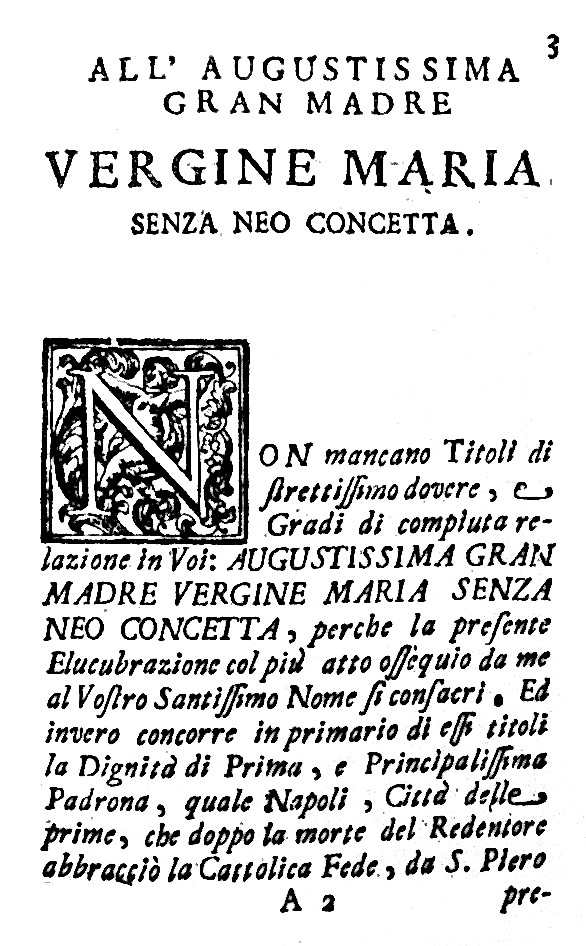 3

ALL' AUGUSTISSIMA GRAN MADRE

VERGINE MARIA

SENZA NEO CONCETTA.

NON mancano Titoli di strettissimo dovere, e Gradi di compiuta relazione in Voi: AUGUSTISSIMA GRAN MADRE VERGINE MARIA SENZA NEO CONCETTA, perche la presente Elucubrazione col più atto ossequio da me al Vostro Santissimo Nome si consacri. Ed invero concorre in primario di essi titoli la Dignità di Prima, e Principalissima Padrona, quale Napoli, Città delle prime, che doppo la morte del Redentore abbracciò la Cattolica Fede, da S. Piero

A 2 pre-